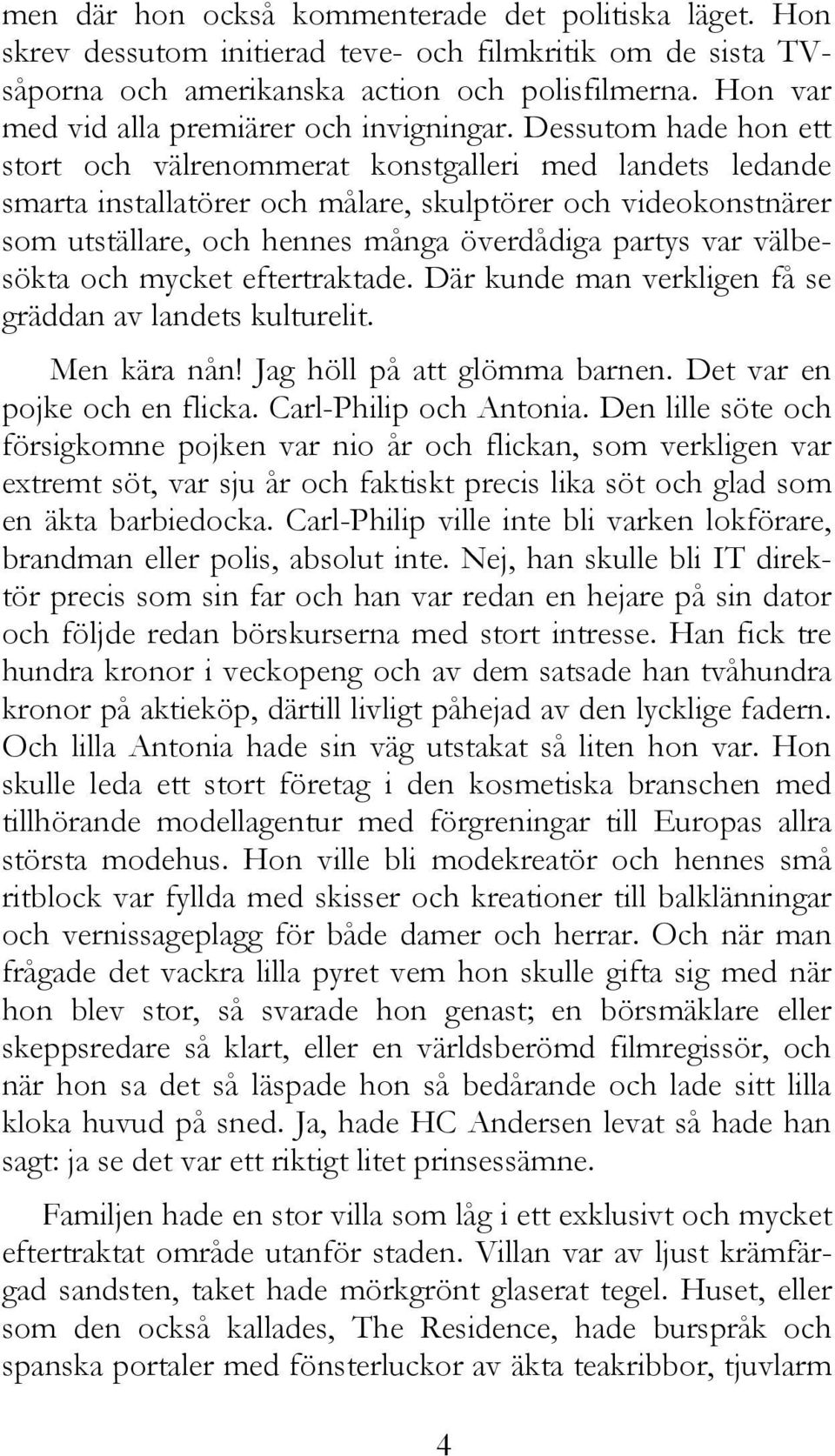 men där hon också kommenterade det politiska läget. Hon skrev dessutom initierad teve- och filmkritik om de sista TV-såporna och amerikanska action och polisfilmerna. Hon var med vid alla premiärer och invigningar. Dessutom hade hon ett stort och välrenommerat konstgalleri med landets ledande smarta installatörer och målare, skulptörer och videokonstnärer som utställare, och hennes många överdådiga partys var välbesökta och mycket eftertraktade. Där kunde man verkligen få se gräddan av landets kulturelit.

Men kära nån! Jag höll på att glömma barnen. Det var en pojke och en flicka. Carl-Philip och Antonia. Den lille söte och försigkomne pojken var nio år och flickan, som verkligen var extremt söt, var sju år och faktiskt precis lika söt och glad som en äkta barbiedocka. Carl-Philip ville inte bli varken lokförare, brandman eller polis, absolut inte. Nej, han skulle bli IT direktör precis som sin far och han var redan en hejare på sin dator och följde redan börskurserna med stort intresse. Han fick tre hundra kronor i veckopeng och av dem satsade han tvåhundra kronor på aktieköp, därtill livligt påhejad av den lycklige fadern. Och lilla Antonia hade sin väg utstakat så liten hon var. Hon skulle leda ett stort företag i den kosmetiska branschen med tillhörande modellagentur med förgreningar till Europas allra största modehus. Hon ville bli modekreatör och hennes små ritblock var fyllda med skisser och kreationer till balklänningar och vernissageplagg för både damer och herrar. Och när man frågade det vackra lilla pyret vem hon skulle gifta sig med när hon blev stor, så svarade hon genast; en börsmäklare eller skeppsredare så klart, eller en världsberömd filmregissör, och när hon sa det så läspade hon så bedårande och lade sitt lilla kloka huvud på sned. Ja, hade HC Andersen levat så hade han sagt: ja se det var ett riktigt litet prinsessämne.

Familjen hade en stor villa som låg i ett exklusivt och mycket eftertraktat område utanför staden. Villan var av ljust krämfärgad sandsten, taket hade mörkgrönt glaserat tegel. Huset, eller som den också kallades, The Residence, hade burspråk och spanska portaler med fönsterluckor av äkta teakribbor, tjuvlarm

4